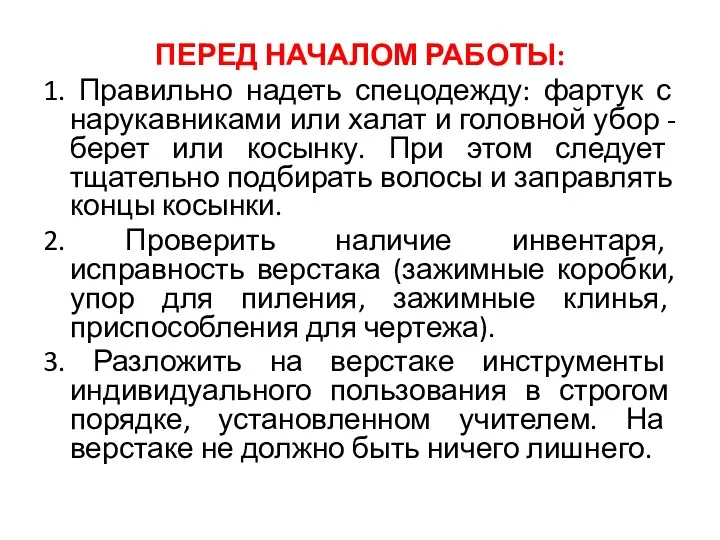 ПЕРЕД НАЧАЛОМ РАБОТЫ:

1. Правильно надеть спецодежду: фартук с нарукавниками или халат и головной убор - берет или косынку. При этом следует тщательно подбирать волосы и заправлять концы косынки.

2. Проверить наличие инвентаря, исправность верстака (зажимные коробки, упор для пиления, зажимные клинья, приспособления для чертежа).

3. Разложить на верстаке инструменты индивидуального пользования в строгом порядке, установленном учителем. На верстаке не должно быть ничего лишнего.